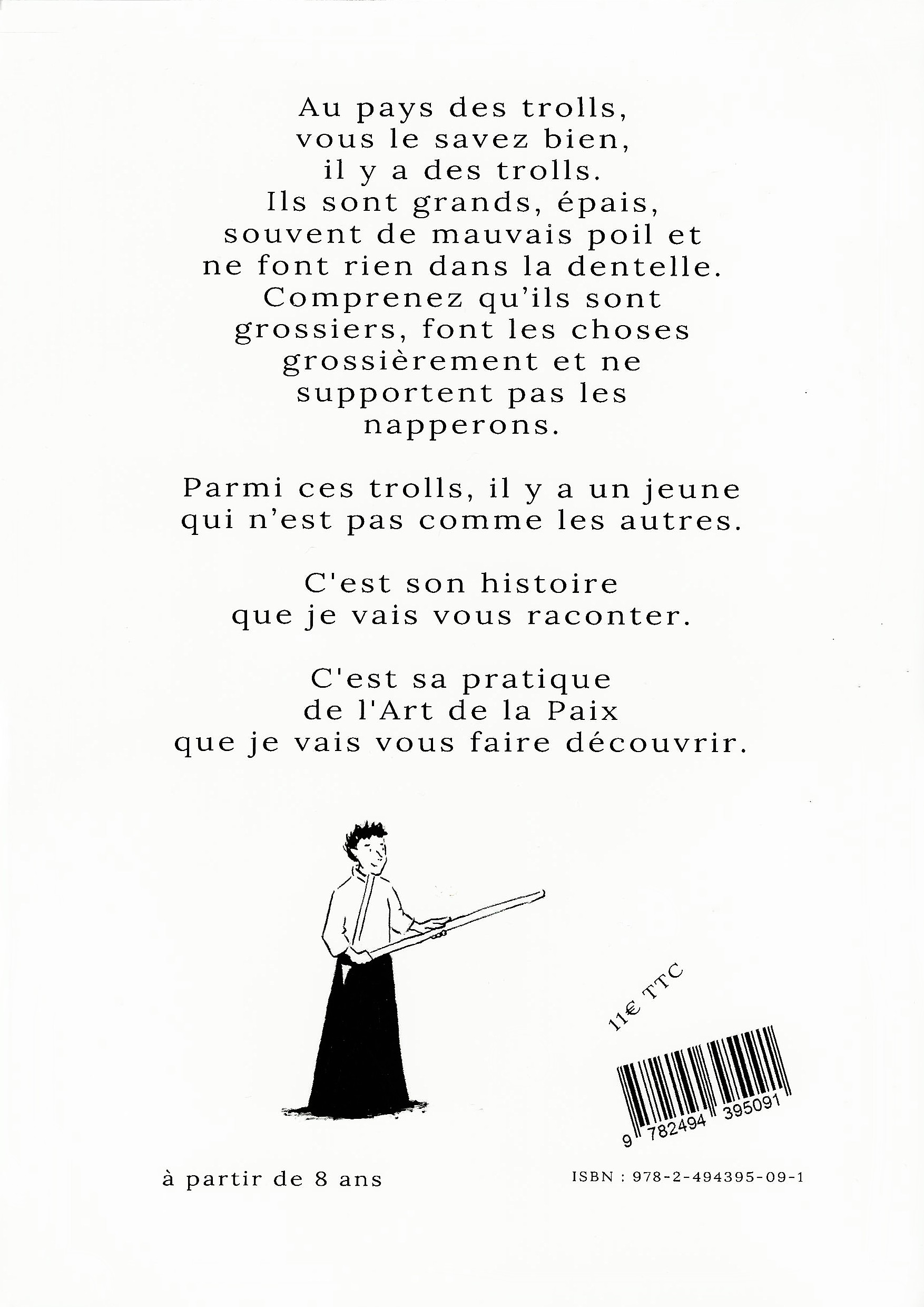 Au pays des trolls, vous le savez bien, il y a des trolls. Ils sont grands, épais, souvent de mauvais poil et ne font rien dans la dentelle. Comprenez qu'ils sont grossiers, font les choses grossièrement et ne supportent pas les napperons.

Parmi ces trolls, il y a un jeune qui n'est pas comme les autres.

C'est son histoire que je vais vous raconter.

C'est sa pratique de l'Art de la Paix que je vais vous faire découvrir.

11€ TTC

9 782494 395091

à partir de 8 ans

ISBN : 978-2-494395-09-1